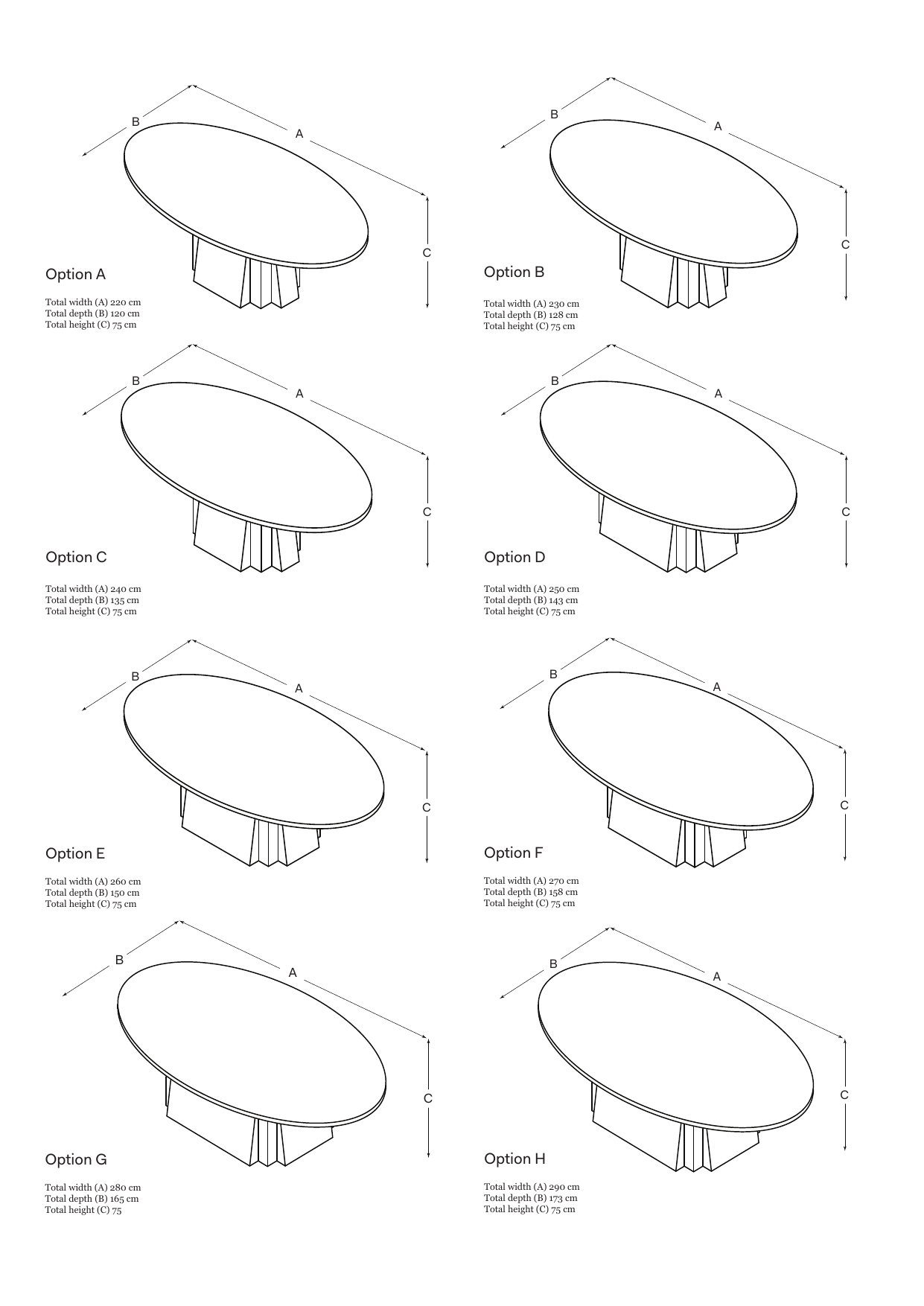 B
A
C
Option A
Total width (A) 220 cm
Total depth (B) 120 cm
Total height (C) 75 cm

B
A
C
Option B
Total width (A) 230 cm
Total depth (B) 128 cm
Total height (C) 75 cm

B
A
C
Option C
Total width (A) 240 cm
Total depth (B) 135 cm
Total height (C) 75 cm

B
A
C
Option D
Total width (A) 250 cm
Total depth (B) 143 cm
Total height (C) 75 cm

B
A
C
Option E
Total width (A) 260 cm
Total depth (B) 150 cm
Total height (C) 75 cm

B
A
C
Option F
Total width (A) 270 cm
Total depth (B) 158 cm
Total height (C) 75 cm

B
A
C
Option G
Total width (A) 280 cm
Total depth (B) 165 cm
Total height (C) 75

B
A
C
Option H
Total width (A) 290 cm
Total depth (B) 173 cm
Total height (C) 75 cm